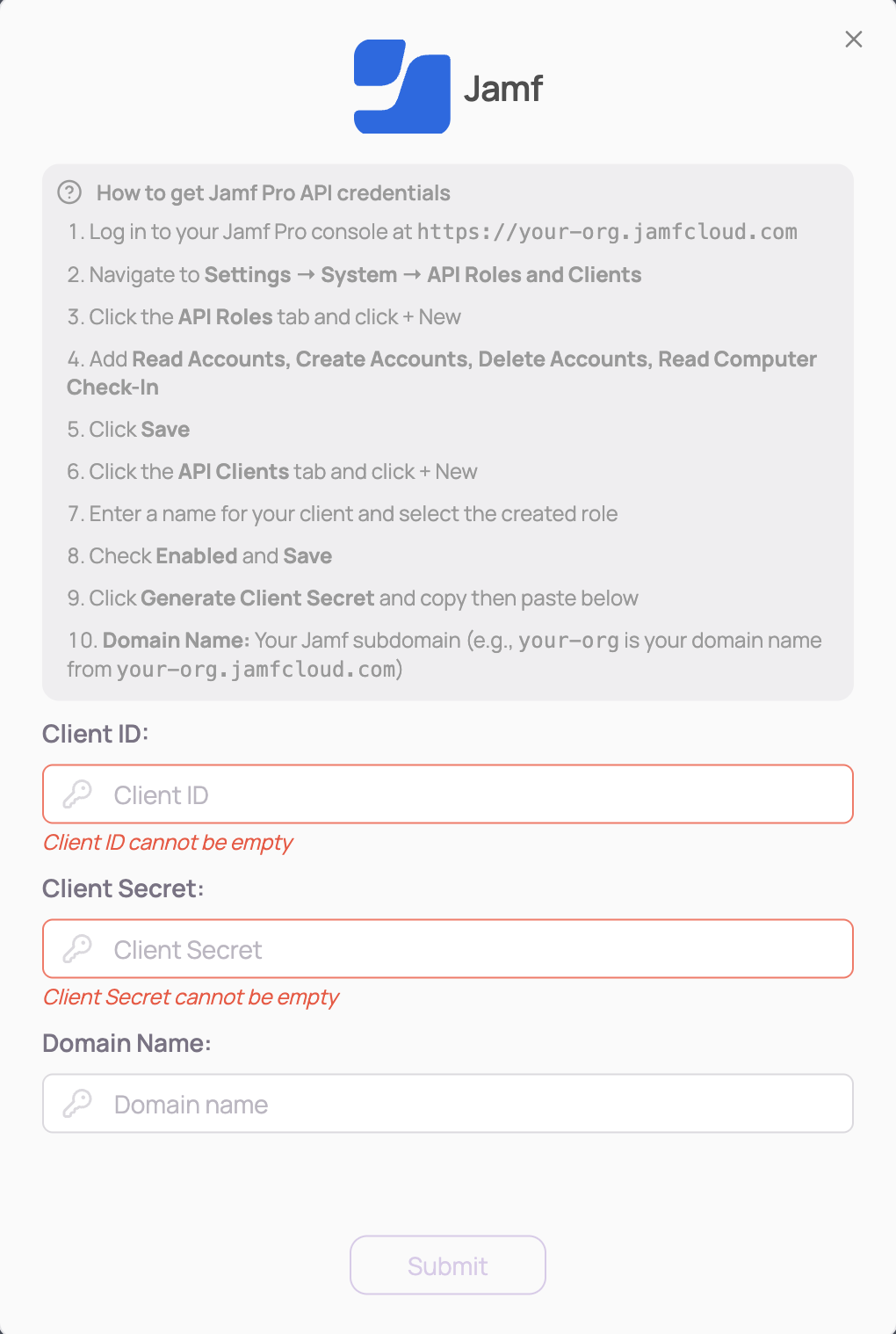 Jamf

How to get Jamf Pro API credentials

1. Log in to your Jamf Pro console at https://your-org.jamfcloud.com

2. Navigate to Settings → System → API Roles and Clients

3. Click the API Roles tab and click + New

4. Add Read Accounts, Create Accounts, Delete Accounts, Read Computer Check-In

5. Click Save

6. Click the API Clients tab and click + New

7. Enter a name for your client and select the created role

8. Check Enabled and Save

9. Click Generate Client Secret and copy then paste below

10. Domain Name: Your Jamf subdomain (e.g., your-org is your domain name from your-org.jamfcloud.com)

Client ID:

Client ID

Client ID cannot be empty

Client Secret:

Client Secret

Client Secret cannot be empty

Domain Name:

Domain name

Submit